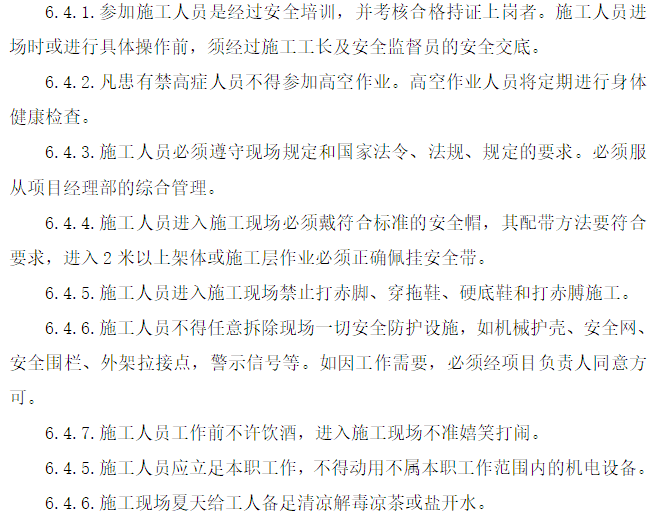 6.4.1.参加施工人员是经过安全培训，并考核合格持证上岗者。施工人员进场时或进行具体操作前，须经过施工工长及安全监督员的安全交底。

6.4.2.凡患有禁高症人员不得参加高空作业。高空作业人员将定期进行身体健康检查。

6.4.3.施工人员必须遵守现场规定和国家法令、法规、规定的要求。必须服从项目经理部的综合管理。

6.4.4.施工人员进入施工现场必须戴符合标准的安全帽，其配带方法要符合要求，进入2米以上架体或施工层作业必须正确佩挂安全带。

6.4.5.施工人员进入施工现场禁止打赤脚、穿拖鞋、硬底鞋和打赤膊施工。

6.4.6.施工人员不得任意拆除现场一切安全防护设施，如机械护壳、安全网、安全围栏、外架拉接点，警示信号等。如因工作需要，必须经项目负责人同意方可。

6.4.7.施工人员工作前不许饮酒，进入施工现场不准嬉笑打闹。

6.4.5.施工人员应立足本职工作，不得动用不属本职工作范围内的机电设备。

6.4.6.施工现场夏天给工人备足清凉解毒凉茶或盐开水。